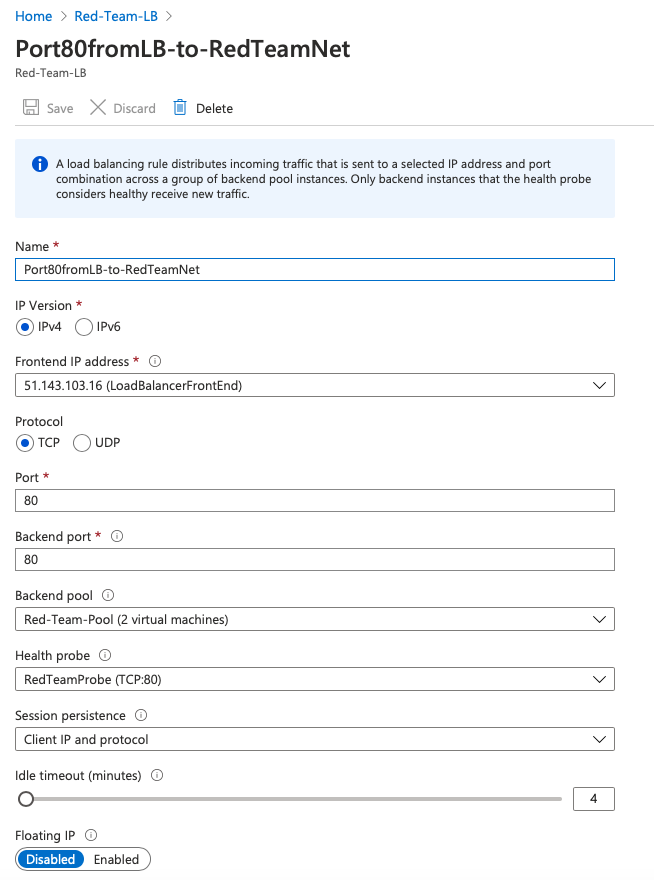 Home > Red-Team-LB >

Port80fromLB-to-RedTeamNet
Red-Team-LB

Save Discard Delete

A load balancing rule distributes incoming traffic that is sent to a selected IP address and port combination across a group of backend pool instances. Only backend instances that the health probe considers healthy receive new traffic.

Name *
Port80fromLB-to-RedTeamNet

IP Version *
IPv4 IPv6

Frontend IP address *
51.143.103.16 (LoadBalancerFrontEnd)

Protocol
TCP UDP

Port *
80

Backend port *
80

Backend pool
Red-Team-Pool (2 virtual machines)

Health probe
RedTeamProbe (TCP:80)

Session persistence
Client IP and protocol

Idle timeout (minutes)
4

Floating IP
Disabled Enabled